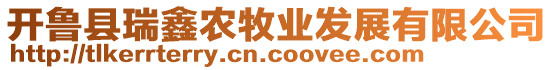 开鲁县瑞鑫农牧业发展有限公司
http://tlkerrterry.cn.coovee.com